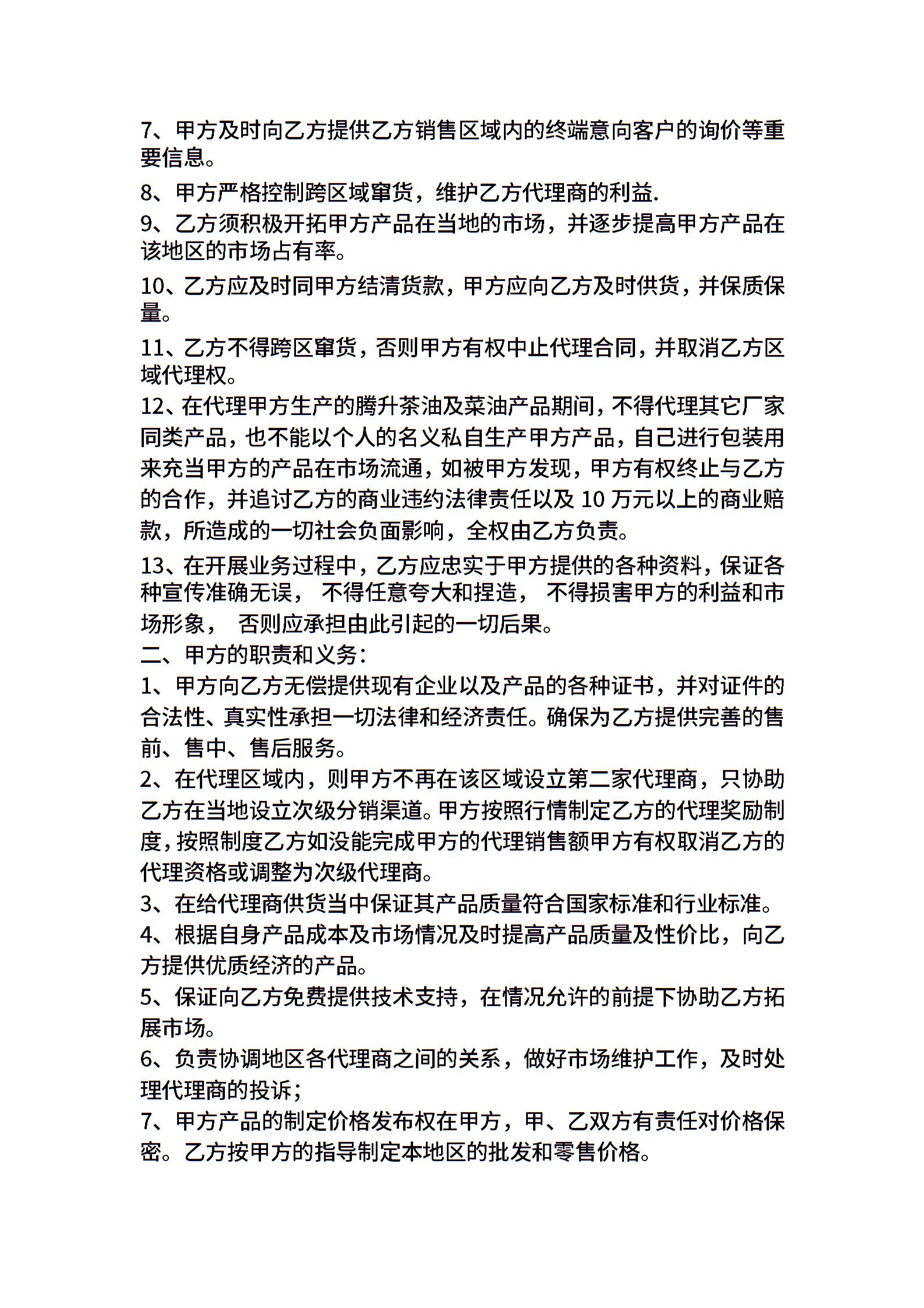 7、甲方及时向乙方提供乙方销售区域内的终端意向客户的询价等重要信息。

8、甲方严格控制跨区域窜货，维护乙方代理商的利益.

9、乙方须积极开拓甲方产品在当地的市场，并逐步提高甲方产品在该地区的市场占有率。

10、乙方应及时同甲方结清货款，甲方应向乙方及时供货，并保质保量。

11、乙方不得跨区窜货，否则甲方有权中止代理合同，并取消乙方区域代理权。

12、在代理甲方生产的腾升茶油及菜油产品期间，不得代理其它厂家同类产品，也不能以个人的名义私自生产甲方产品，自己进行包装用来充当甲方的产品在市场流通，如被甲方发现，甲方有权终止与乙方的合作，并追讨乙方的商业违约法律责任以及 10 万元以上的商业赔款，所造成的一切社会负面影响，全权由乙方负责。

13、在开展业务过程中，乙方应忠实于甲方提供的各种资料，保证各种宣传准确无误， 不得任意夸大和捏造， 不得损害甲方的利益和市场形象， 否则应承担由此引起的一切后果。

二、甲方的职责和义务：

1、甲方向乙方无偿提供现有企业以及产品的各种证书，并对证件的合法性、真实性承担一切法律和经济责任。确保为乙方提供完善的售前、售中、售后服务。

2、在代理区域内，则甲方不再在该区域设立第二家代理商，只协助乙方在当地设立次级分销渠道。甲方按照行情制定乙方的代理奖励制度，按照制度乙方如没能完成甲方的代理销售额甲方有权取消乙方的代理资格或调整为次级代理商。

3、在给代理商供货当中保证其产品质量符合国家标准和行业标准。

4、根据自身产品成本及市场情况及时提高产品质量及性价比，向乙方提供优质经济的产品。

5、保证向乙方免费提供技术支持，在情况允许的前提下协助乙方拓展市场。

6、负责协调地区各代理商之间的关系，做好市场维护工作，及时处理代理商的投诉；

7、甲方产品的制定价格发布权在甲方，甲、乙双方有责任对价格保密。乙方按甲方的指导制定本地区的批发和零售价格。